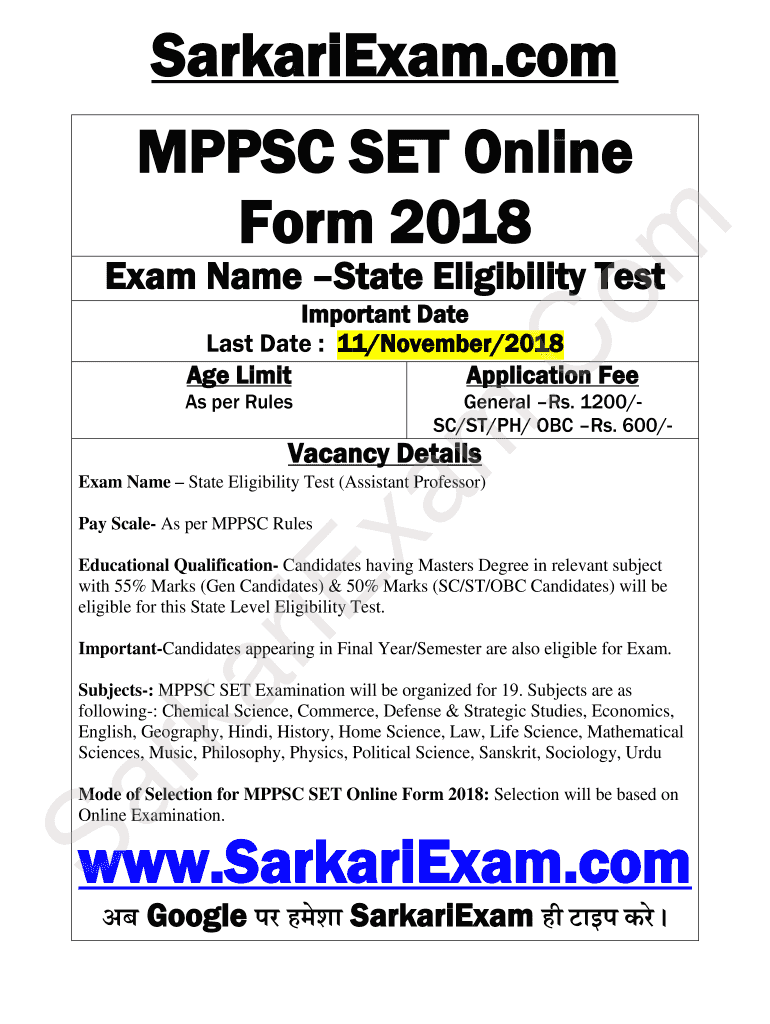 SarkariExam.com

MPPSC SET Online Form 2018

Exam Name –State Eligibility Test

Important Date
Last Date : 11/November/2018

| Age Limit | Application Fee |
|---|---|
| As per Rules | General –Rs. 1200/- SC/ST/PH/ OBC –Rs. 600/- |

Vacancy Details

Exam Name – State Eligibility Test (Assistant Professor)

Pay Scale- As per MPPSC Rules

Educational Qualification- Candidates having Masters Degree in relevant subject with 55% Marks (Gen Candidates) & 50% Marks (SC/ST/OBC Candidates) will be eligible for this State Level Eligibility Test.

Important-Candidates appearing in Final Year/Semester are also eligible for Exam.

Subjects-: MPPSC SET Examination will be organized for 19. Subjects are as following-: Chemical Science, Commerce, Defense & Strategic Studies, Economics, English, Geography, Hindi, History, Home Science, Law, Life Science, Mathematical Sciences, Music, Philosophy, Physics, Political Science, Sanskrit, Sociology, Urdu

Mode of Selection for MPPSC SET Online Form 2018: Selection will be based on Online Examination.

www.SarkariExam.com

अब Google पर हमेशा SarkariExam ही टाइप करे।

SarkariExam.com